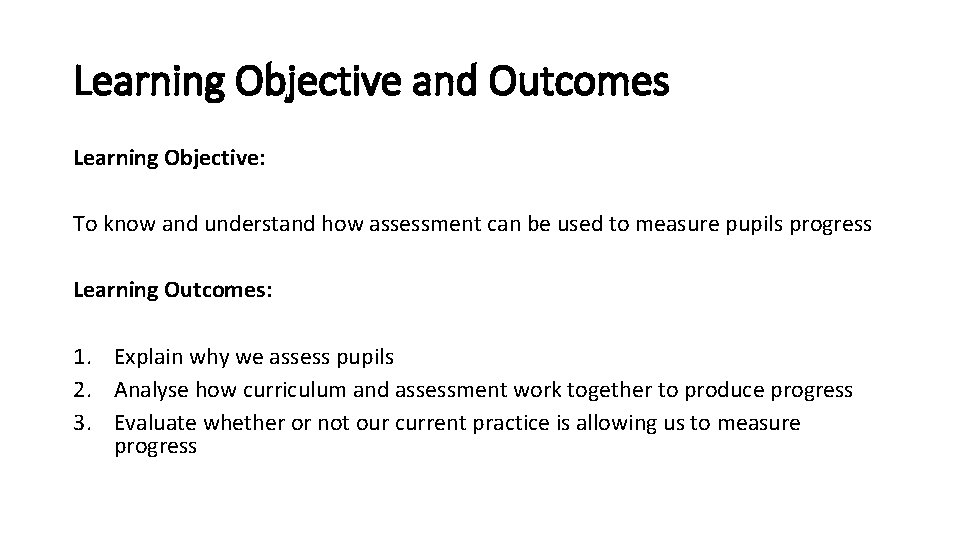 Learning Objective and Outcomes

Learning Objective:

To know and understand how assessment can be used to measure pupils progress

Learning Outcomes:

1. Explain why we assess pupils
2. Analyse how curriculum and assessment work together to produce progress
3. Evaluate whether or not our current practice is allowing us to measure progress